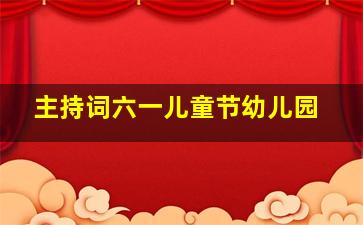 主持词六一儿童节幼儿园